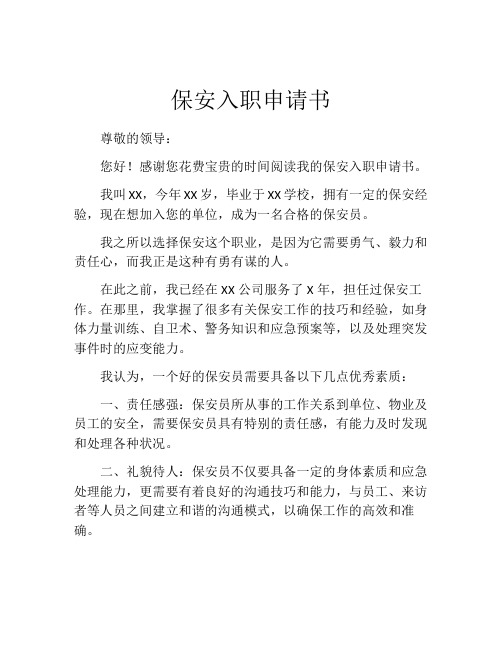 保安入职申请书

尊敬的领导：

您好！感谢您花费宝贵的时间阅读我的保安入职申请书。

我叫xx，今年xx岁，毕业于xx学校，拥有一定的保安经验，现在想加入您的单位，成为一名合格的保安员。

我之所以选择保安这个职业，是因为它需要勇气、毅力和责任心，而我正是这种有勇有谋的人。

在此之前，我已经在xx公司服务了x年，担任过保安工作。在那里，我掌握了很多有关保安工作的技巧和经验，如身体力量训练、自卫术、警务知识和应急预案等，以及处理突发事件时的应变能力。

我认为，一个好的保安员需要具备以下几点优秀素质：

一、责任感强：保安员所从事的工作关系到单位、物业及员工的安全，需要保安员具有特别的责任感，有能力及时发现和处理各种状况。

二、礼貌待人：保安员不仅要具备一定的身体素质和应急处理能力，更需要有着良好的沟通技巧和能力，与员工、来访者等人员之间建立和谐的沟通模式，以确保工作的高效和准确。